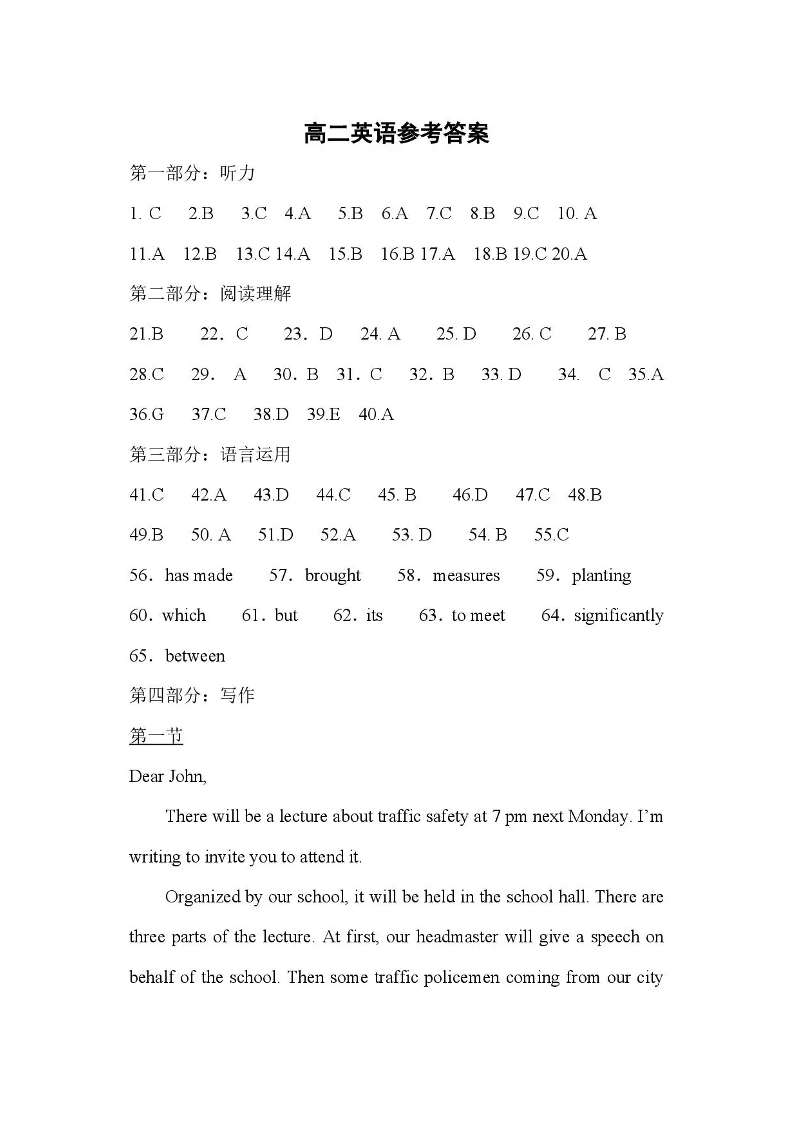 高二英语参考答案

第一部分：听力

1. C 2.B 3.C 4.A 5.B 6.A 7.C 8.B 9.C 10. A

11.A 12.B 13.C 14.A 15.B 16.B 17.A 18.B 19.C 20.A

第二部分：阅读理解

21.B 22．C 23．D 24. A 25. D 26. C 27. B

28.C 29． A 30．B 31．C 32．B 33. D 34. C 35.A

36.G 37.C 38.D 39.E 40.A

第三部分：语言运用

41.C 42.A 43.D 44.C 45. B 46.D 47.C 48.B

49.B 50. A 51.D 52.A 53. D 54. B 55.C

56．has made 57．brought 58．measures 59．planting

60．which 61．but 62．its 63．to meet 64．significantly

65．between

第四部分：写作

第一节

Dear John,

There will be a lecture about traffic safety at 7 pm next Monday. I'm writing to invite you to attend it.

Organized by our school, it will be held in the school hall. There are three parts of the lecture. At first, our headmaster will give a speech on behalf of the school. Then some traffic policemen coming from our city